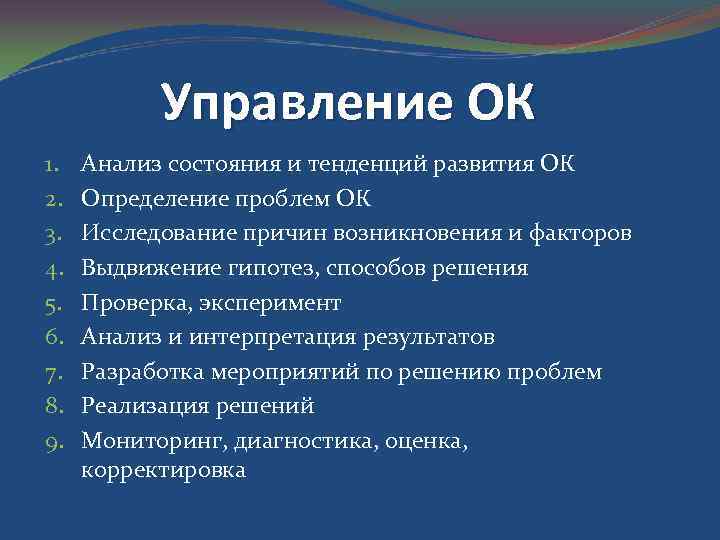 Управление ОК

1. Анализ состояния и тенденций развития ОК
2. Определение проблем ОК
3. Исследование причин возникновения и факторов
4. Выдвижение гипотез, способов решения
5. Проверка, эксперимент
6. Анализ и интерпретация результатов
7. Разработка мероприятий по решению проблем
8. Реализация решений
9. Мониторинг, диагностика, оценка, корректировка